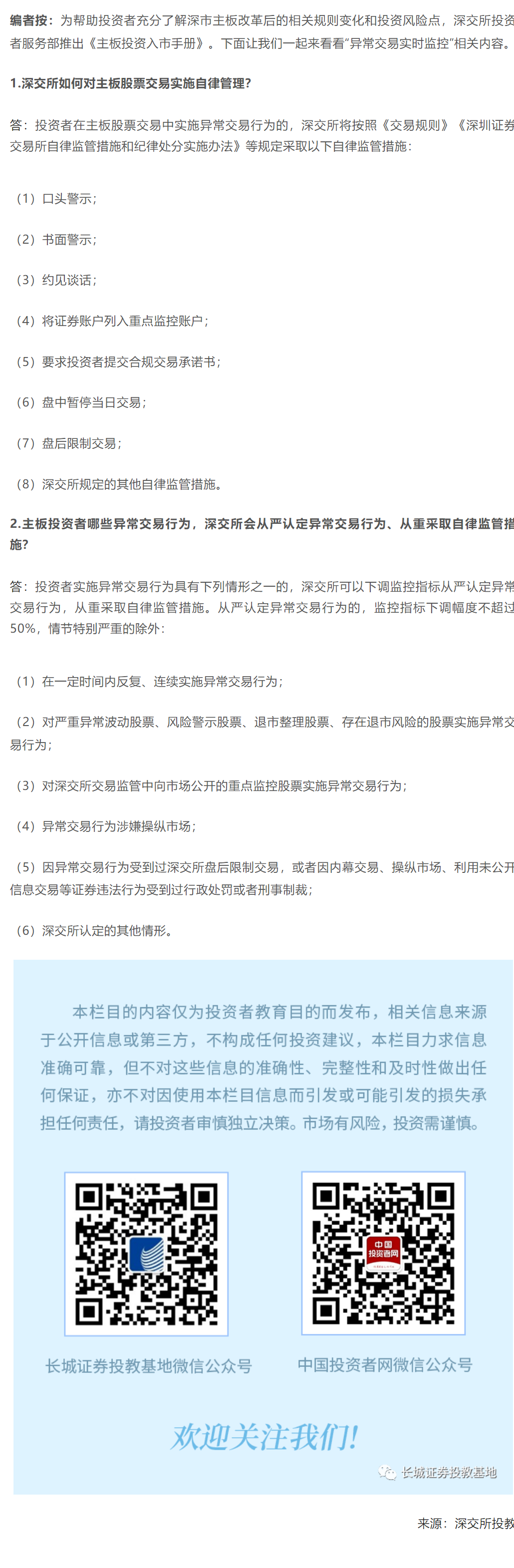 编者按：为帮助投资者充分了解深市主板改革后的相关规则变化和投资风险点，深交所投资者服务部推出《主板投资入市手册》。下面让我们一起来看看“异常交易实时监控”相关内容。

1.深交所如何对主板股票交易实施自律管理？

答：投资者在主板股票交易中实施异常交易行为的，深交所将按照《交易规则》《深圳证券交易所自律监管措施和纪律处分实施办法》等规定采取以下自律监管措施：

（1）口头警示；

（2）书面警示；

（3）约见谈话；

（4）将证券账户列入重点监控账户；

（5）要求投资者提交合规交易承诺书；

（6）盘中暂停当日交易；

（7）盘后限制交易；

（8）深交所规定的其他自律监管措施。

2.主板投资者哪些异常交易行为，深交所会从严认定异常交易行为、从重采取自律监管措施？

答：投资者实施异常交易行为具有下列情形之一的，深交所可以下调监控指标从严认定异常交易行为，从重采取自律监管措施。从严认定异常交易行为的，监控指标下调幅度不超过50%，情节特别严重的除外：

（1）在一定时间内反复、连续实施异常交易行为；

（2）对严重异常波动股票、风险警示股票、退市整理股票、存在退市风险的股票实施异常交易行为；

（3）对深交所交易监管中向市场公开的重点监控股票实施异常交易行为；

（4）异常交易行为涉嫌操纵市场；

（5）因异常交易行为受到过深交所盘后限制交易，或者因内幕交易、操纵市场、利用未公开信息交易等证券违法行为受到过行政处罚或者刑事制裁；

（6）深交所认定的其他情形。

本栏目的内容仅为投资者教育目的而发布，相关信息来源于公开信息或第三方，不构成任何投资建议，本栏目力求信息准确可靠，但不对这些信息的准确性、完整性和及时性做出任何保证，亦不对因使用本栏目信息而引发或可能引发的损失承担任何责任，请投资者审慎独立决策。市场有风险，投资需谨慎。

中国投资者网

长城证券投教基地微信公众号

中国投资者网微信公众号

欢迎关注我们!

长城证券投教基地

来源：深交所投教